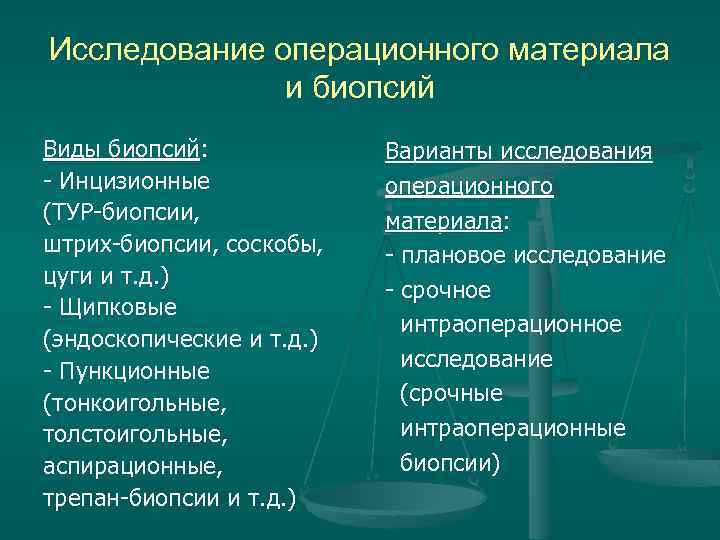 Исследование операционного материала и биопсий

Виды биопсий:
- Инцизионные (ТУР-биопсии, штрих-биопсии, соскобы, цуги и т.д.)
- Щипковые (эндоскопические и т.д.)
- Пункционные (тонкоигольные, толстоигольные, аспирационные, трепан-биопсии и т.д.)

Варианты исследования операционного материала:
- плановое исследование
- срочное интраоперационное исследование (срочные интраоперационные биопсии)